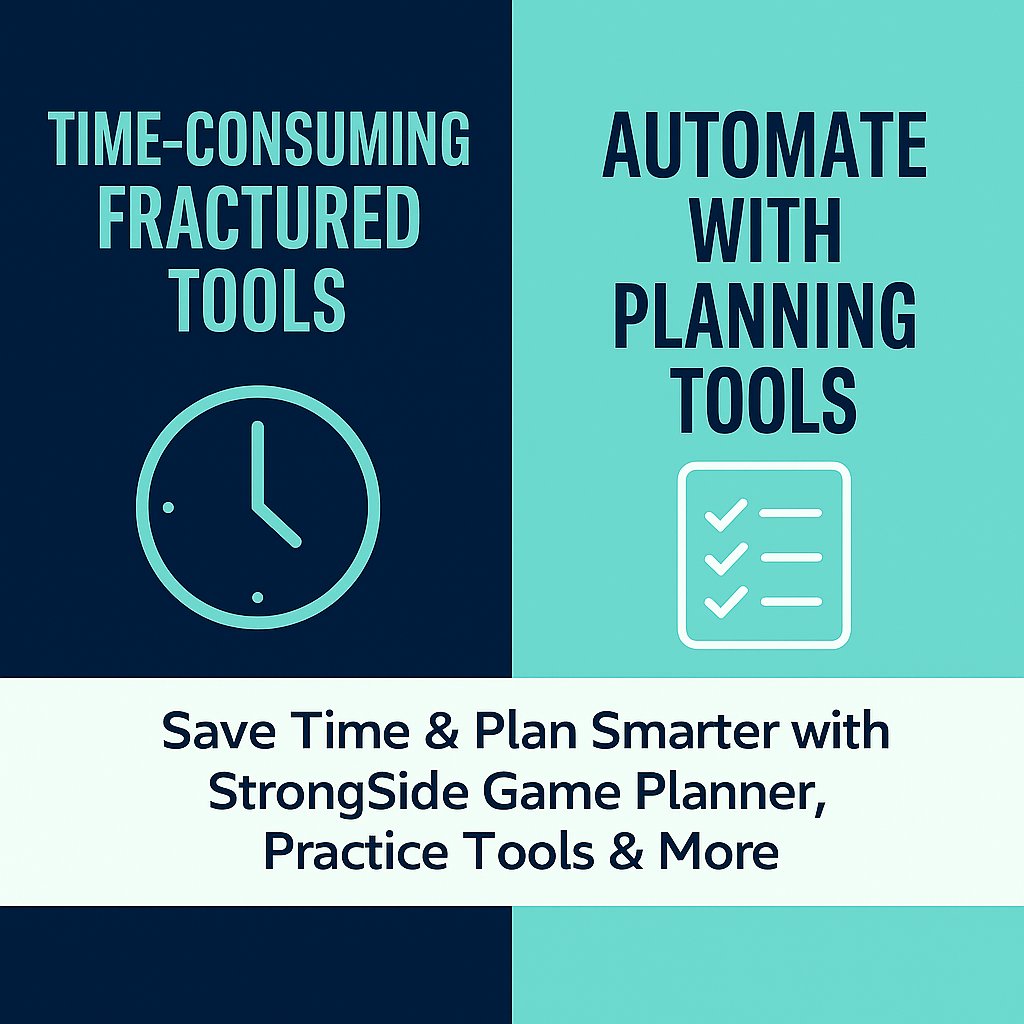 TIME-CONSUMING FRACTURED TOOLS

AUTOMATE WITH PLANNING TOOLS

Save Time & Plan Smarter with StrongSide Game Planner, Practice Tools & More